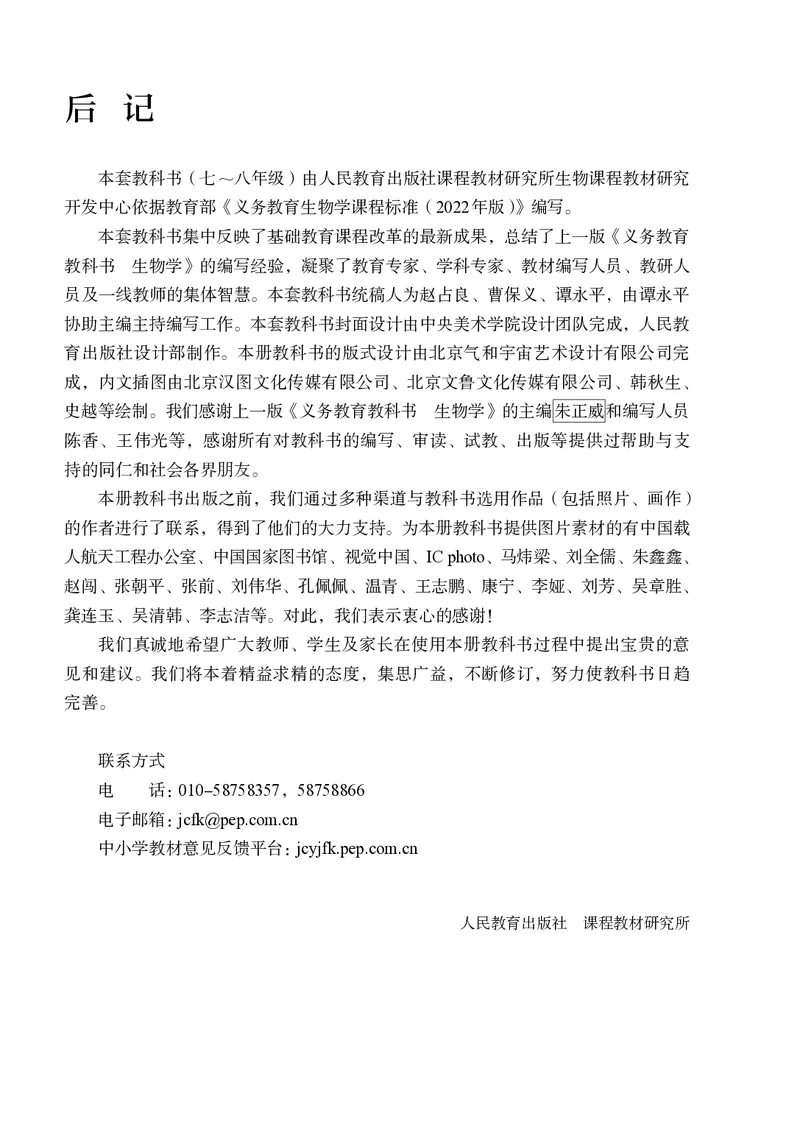 后 记

本套教科书（七～八年级）由人民教育出版社课程教材研究所生物课程教材研究开发中心依据教育部《义务教育生物学课程标准（2022年版）》编写。

本套教科书集中反映了基础教育课程改革的最新成果，总结了上一版《义务教育教科书 生物学》的编写经验，凝聚了教育专家、学科专家、教材编写人员、教研人员及一线教师的集体智慧。本套教科书统稿人为赵占良、曹保义、谭永平，由谭永平协助主编主持编写工作。本套教科书封面设计由中央美术学院设计团队完成，人民教育出版社设计部制作。本册教科书的版式设计由北京气和宇宙艺术设计有限公司完成，内文插图由北京汉图文化传媒有限公司、北京文鲁文化传媒有限公司、韩秋生、史越等绘制。我们感谢上一版《义务教育教科书 生物学》的主编朱正威和编写人员陈香、王伟光等，感谢所有对教科书的编写、审读、试教、出版等提供过帮助与支持的同仁和社会各界朋友。

本册教科书出版之前，我们通过多种渠道与教科书选用作品（包括照片、画作）的作者进行了联系，得到了他们的大力支持。为本册教科书提供图片素材的有中国载人航天工程办公室、中国国家图书馆、视觉中国、IC photo、马炜梁、刘全儒、朱鑫鑫、赵闯、张朝平、张前、刘伟华、孔佩佩、温青、王志鹏、康宁、李娅、刘芳、吴章胜、龚连玉、吴清韩、李志洁等。对此，我们表示衷心的感谢！

我们真诚地希望广大教师、学生及家长在使用本册教科书过程中提出宝贵的意见和建议。我们将本着精益求精的态度，集思广益，不断修订，努力使教科书日趋完善。

联系方式
电 话：010-58758357，58758866
电子邮箱：jcfk@pep.com.cn
中小学教材意见反馈平台：jcyjfk.pep.com.cn

人民教育出版社 课程教材研究所